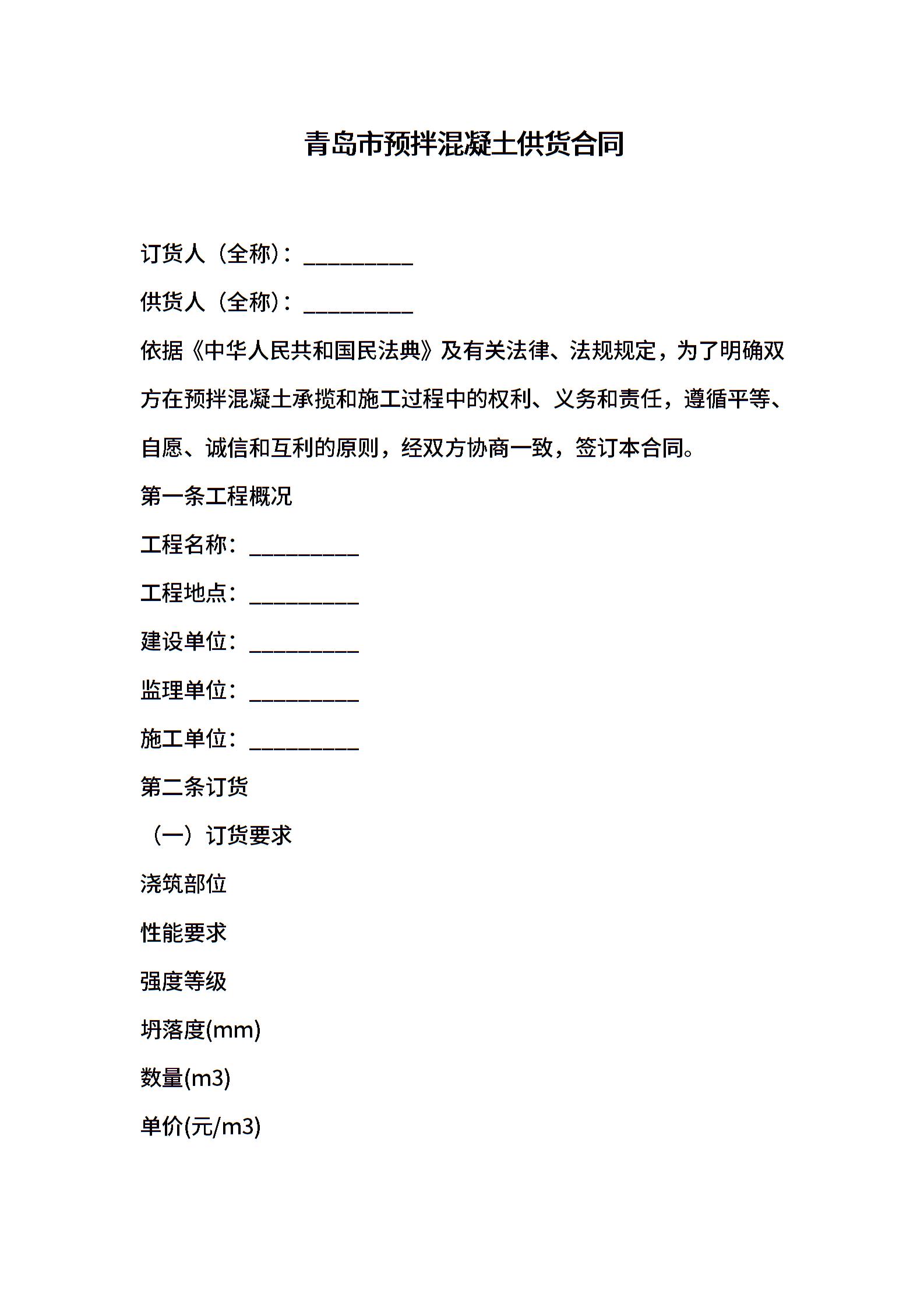 青岛市预拌混凝土供货合同

订货人（全称）：__________

供货人（全称）：__________

依据《中华人民共和国民法典》及有关法律、法规规定，为了明确双方在预拌混凝土承揽和施工过程中的权利、义务和责任，遵循平等、自愿、诚信和互利的原则，经双方协商一致，签订本合同。

第一条工程概况

工程名称：__________

工程地点：__________

建设单位：__________

监理单位：__________

施工单位：__________

第二条订货

（一）订货要求

浇筑部位

性能要求

强度等级

坍落度(mm)

数量(m3)

单价(元/m3)